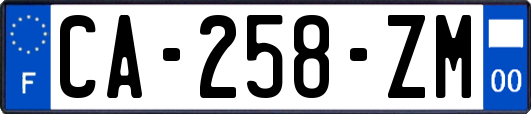 F

CA-258-ZM

00